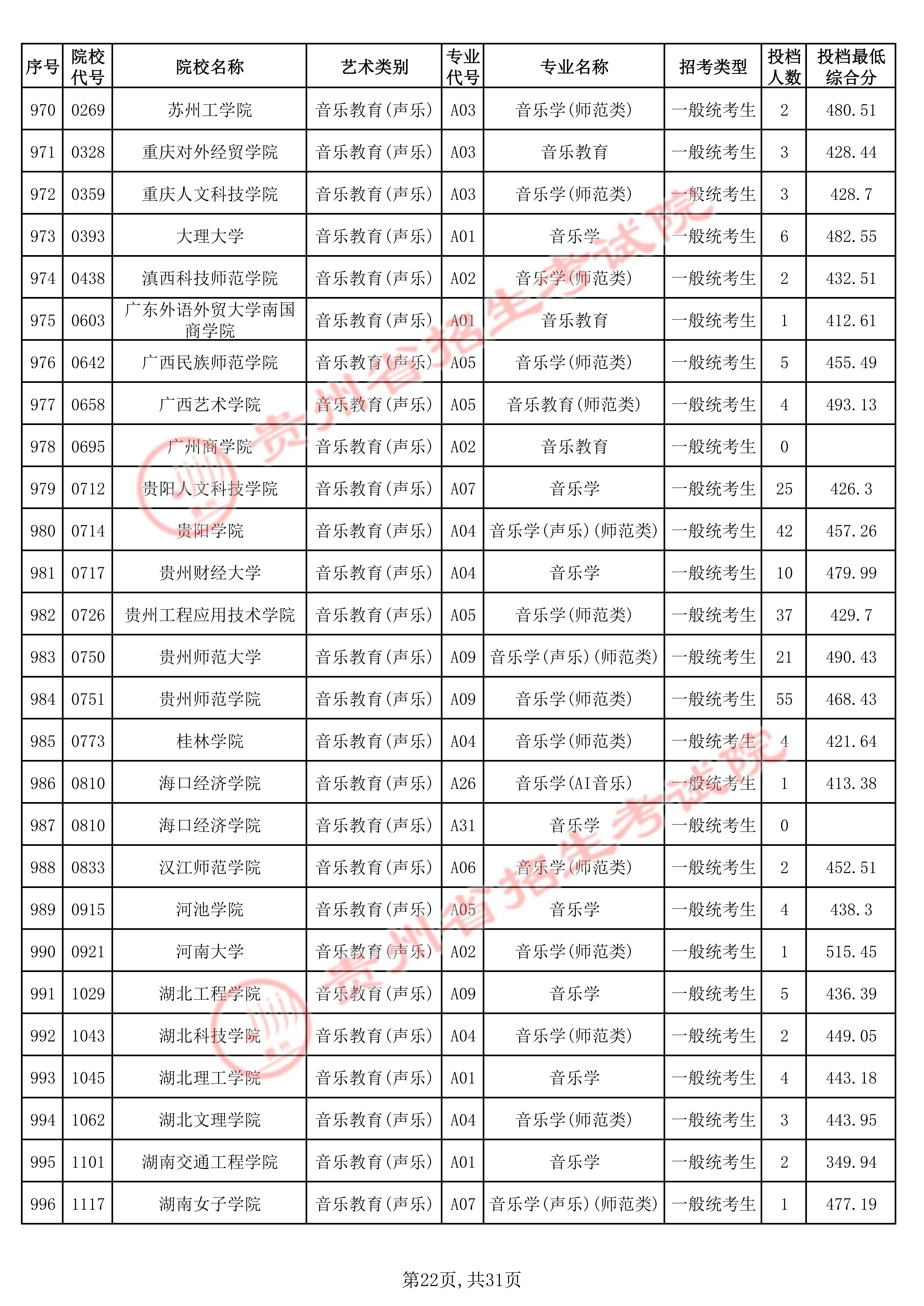 | 序号 | 院校代号 | 院校名称 | 艺术类别 | 专业代号 | 专业名称 | 招考类型 | 投档人数 | 投档最低综合分 |
|---|---|---|---|---|---|---|---|---|
| 970 | 0269 | 苏州工学院 | 音乐教育(声乐) | A03 | 音乐学(师范类) | 一般统考生 | 2 | 480.51 |
| 971 | 0328 | 重庆对外经贸学院 | 音乐教育(声乐) | A03 | 音乐教育 | 一般统考生 | 3 | 428.44 |
| 972 | 0359 | 重庆人文科技学院 | 音乐教育(声乐) | A03 | 音乐学(师范类) | 一般统考生 | 3 | 428.7 |
| 973 | 0393 | 大理大学 | 音乐教育(声乐) | A01 | 音乐学 | 一般统考生 | 6 | 482.55 |
| 974 | 0438 | 滇西科技师范学院 | 音乐教育(声乐) | A02 | 音乐学(师范类) | 一般统考生 | 2 | 432.51 |
| 975 | 0603 | 广东外语外贸大学南国商学院 | 音乐教育(声乐) | A01 | 音乐教育 | 一般统考生 | 1 | 412.61 |
| 976 | 0642 | 广西民族师范学院 | 音乐教育(声乐) | A05 | 音乐学(师范类) | 一般统考生 | 5 | 455.49 |
| 977 | 0658 | 广西艺术学院 | 音乐教育(声乐) | A05 | 音乐教育(师范类) | 一般统考生 | 4 | 493.13 |
| 978 | 0695 | 广州商学院 | 音乐教育(声乐) | A02 | 音乐教育 | 一般统考生 | 0 | |
| 979 | 0712 | 贵阳人文科技学院 | 音乐教育(声乐) | A07 | 音乐学 | 一般统考生 | 25 | 426.3 |
| 980 | 0714 | 贵阳学院 | 音乐教育(声乐) | A04 | 音乐学(声乐)(师范类) | 一般统考生 | 42 | 457.26 |
| 981 | 0717 | 贵州财经大学 | 音乐教育(声乐) | A04 | 音乐学 | 一般统考生 | 10 | 479.99 |
| 982 | 0726 | 贵州工程应用技术学院 | 音乐教育(声乐) | A05 | 音乐学(师范类) | 一般统考生 | 37 | 429.7 |
| 983 | 0750 | 贵州师范大学 | 音乐教育(声乐) | A09 | 音乐学(声乐)(师范类) | 一般统考生 | 21 | 490.43 |
| 984 | 0751 | 贵州师范学院 | 音乐教育(声乐) | A09 | 音乐学(师范类) | 一般统考生 | 55 | 468.43 |
| 985 | 0773 | 桂林学院 | 音乐教育(声乐) | A04 | 音乐学(师范类) | 一般统考生 | 4 | 421.64 |
| 986 | 0810 | 海口经济学院 | 音乐教育(声乐) | A26 | 音乐学(AI音乐) | 一般统考生 | 1 | 413.38 |
| 987 | 0810 | 海口经济学院 | 音乐教育(声乐) | A31 | 音乐学 | 一般统考生 | 0 | |
| 988 | 0833 | 汉江师范学院 | 音乐教育(声乐) | A06 | 音乐学(师范类) | 一般统考生 | 2 | 452.51 |
| 989 | 0915 | 河池学院 | 音乐教育(声乐) | A05 | 音乐学 | 一般统考生 | 4 | 438.3 |
| 990 | 0921 | 河南大学 | 音乐教育(声乐) | A02 | 音乐学(师范类) | 一般统考生 | 1 | 515.45 |
| 991 | 1029 | 湖北工程学院 | 音乐教育(声乐) | A09 | 音乐学 | 一般统考生 | 5 | 436.39 |
| 992 | 1043 | 湖北科技学院 | 音乐教育(声乐) | A04 | 音乐学(师范类) | 一般统考生 | 2 | 449.05 |
| 993 | 1045 | 湖北理工学院 | 音乐教育(声乐) | A01 | 音乐学 | 一般统考生 | 4 | 443.18 |
| 994 | 1062 | 湖北文理学院 | 音乐教育(声乐) | A04 | 音乐学(师范类) | 一般统考生 | 3 | 443.95 |
| 995 | 1101 | 湖南交通工程学院 | 音乐教育(声乐) | A01 | 音乐学 | 一般统考生 | 2 | 349.94 |
| 996 | 1117 | 湖南女子学院 | 音乐教育(声乐) | A07 | 音乐学(声乐)(师范类) | 一般统考生 | 1 | 477.19 |

贵州省招生考试院
贵州省招生考试院

第22页,共31页